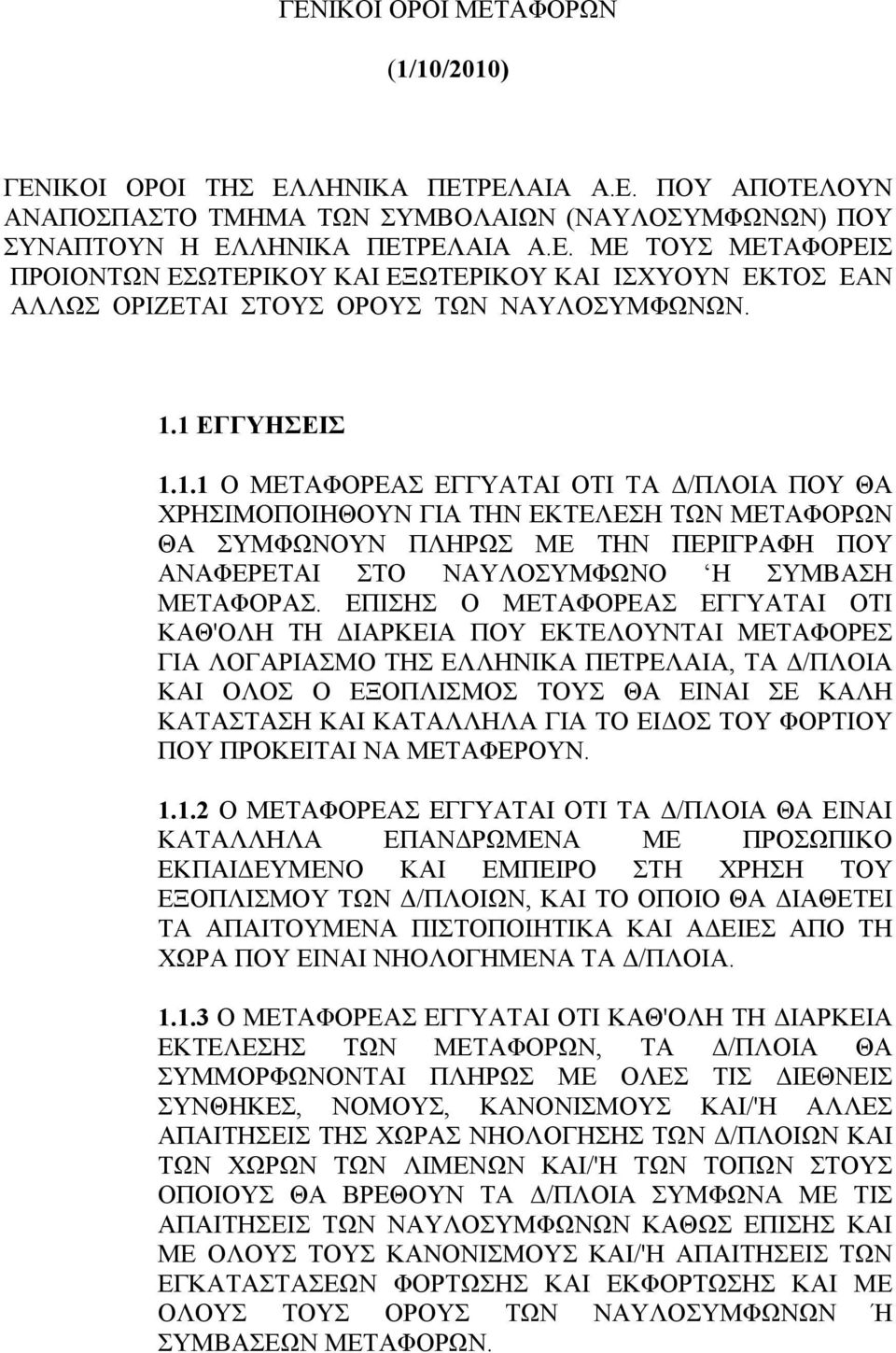 ΓΕΝΙΚΟΙ ΟΡΟΙ ΜΕΤΑΦΟΡΩΝ

(1/10/2010)

ΓΕΝΙΚΟΙ ΟΡΟΙ ΤΗΣ ΕΛΛΗΝΙΚΑ ΠΕΤΡΕΛΑΙΑ Α.Ε. ΠΟΥ ΑΠΟΤΕΛΟΥΝ ΑΝΑΠΟΣΠΑΣΤΟ ΤΜΗΜΑ ΤΩΝ ΣΥΜΒΟΛΑΙΩΝ (ΝΑΥΛΟΣΥΜΦΩΝΩΝ) ΠΟΥ ΣΥΝΑΠΤΟΥΝ Η ΕΛΛΗΝΙΚΑ ΠΕΤΡΕΛΑΙΑ Α.Ε. ΜΕ ΤΟΥΣ ΜΕΤΑΦΟΡΕΙΣ ΠΡΟΙΟΝΤΩΝ ΕΣΩΤΕΡΙΚΟΥ ΚΑΙ ΕΞΩΤΕΡΙΚΟΥ ΚΑΙ ΙΣΧΥΟΥΝ ΕΚΤΟΣ ΕΑΝ ΑΛΛΩΣ ΟΡΙΖΕΤΑΙ ΣΤΟΥΣ ΟΡΟΥΣ ΤΩΝ ΝΑΥΛΟΣΥΜΦΩΝΩΝ.

1.1 ΕΓΓΥΗΣΕΙΣ

1.1.1 Ο ΜΕΤΑΦΟΡΕΑΣ ΕΓΓΥΑΤΑΙ ΟΤΙ ΤΑ Δ/ΠΛΟΙΑ ΠΟΥ ΘΑ ΧΡΗΣΙΜΟΠΟΙΗΘΟΥΝ ΓΙΑ ΤΗΝ ΕΚΤΕΛΕΣΗ ΤΩΝ ΜΕΤΑΦΟΡΩΝ ΘΑ ΣΥΜΦΩΝΟΥΝ ΠΛΗΡΩΣ ΜΕ ΤΗΝ ΠΕΡΙΓΡΑΦΗ ΠΟΥ ΑΝΑΦΕΡΕΤΑΙ ΣΤΟ ΝΑΥΛΟΣΥΜΦΩΝΟ ‘Η ΣΥΜΒΑΣΗ ΜΕΤΑΦΟΡΑΣ. ΕΠΙΣΗΣ Ο ΜΕΤΑΦΟΡΕΑΣ ΕΓΓΥΑΤΑΙ ΟΤΙ ΚΑΘ'ΟΛΗ ΤΗ ΔΙΑΡΚΕΙΑ ΠΟΥ ΕΚΤΕΛΟΥΝΤΑΙ ΜΕΤΑΦΟΡΕΣ ΓΙΑ ΛΟΓΑΡΙΑΣΜΟ ΤΗΣ ΕΛΛΗΝΙΚΑ ΠΕΤΡΕΛΑΙΑ, ΤΑ Δ/ΠΛΟΙΑ ΚΑΙ ΟΛΟΣ Ο ΕΞΟΠΛΙΣΜΟΣ ΤΟΥΣ ΘΑ ΕΙΝΑΙ ΣΕ ΚΑΛΗ ΚΑΤΑΣΤΑΣΗ ΚΑΙ ΚΑΤΑΛΛΗΛΑ ΓΙΑ ΤΟ ΕΙΔΟΣ ΤΟΥ ΦΟΡΤΙΟΥ ΠΟΥ ΠΡΟΚΕΙΤΑΙ ΝΑ ΜΕΤΑΦΕΡΟΥΝ.

1.1.2 Ο ΜΕΤΑΦΟΡΕΑΣ ΕΓΓΥΑΤΑΙ ΟΤΙ ΤΑ Δ/ΠΛΟΙΑ ΘΑ ΕΙΝΑΙ ΚΑΤΑΛΛΗΛΑ ΕΠΑΝΔΡΩΜΕΝΑ ΜΕ ΠΡΟΣΩΠΙΚΟ ΕΚΠΑΙΔΕΥΜΕΝΟ ΚΑΙ ΕΜΠΕΙΡΟ ΣΤΗ ΧΡΗΣΗ ΤΟΥ ΕΞΟΠΛΙΣΜΟΥ ΤΩΝ Δ/ΠΛΟΙΩΝ, ΚΑΙ ΤΟ ΟΠΟΙΟ ΘΑ ΔΙΑΘΕΤΕΙ ΤΑ ΑΠΑΙΤΟΥΜΕΝΑ ΠΙΣΤΟΠΟΙΗΤΙΚΑ ΚΑΙ ΑΔΕΙΕΣ ΑΠΟ ΤΗ ΧΩΡΑ ΠΟΥ ΕΙΝΑΙ ΝΗΟΛΟΓΗΜΕΝΑ ΤΑ Δ/ΠΛΟΙΑ.

1.1.3 Ο ΜΕΤΑΦΟΡΕΑΣ ΕΓΓΥΑΤΑΙ ΟΤΙ ΚΑΘ'ΟΛΗ ΤΗ ΔΙΑΡΚΕΙΑ ΕΚΤΕΛΕΣΗΣ ΤΩΝ ΜΕΤΑΦΟΡΩΝ, ΤΑ Δ/ΠΛΟΙΑ ΘΑ ΣΥΜΜΟΡΦΩΝΟΝΤΑΙ ΠΛΗΡΩΣ ΜΕ ΟΛΕΣ ΤΙΣ ΔΙΕΘΝΕΙΣ ΣΥΝΘΗΚΕΣ, ΝΟΜΟΥΣ, ΚΑΝΟΝΙΣΜΟΥΣ ΚΑΙ/'Η ΑΛΛΕΣ ΑΠΑΙΤΗΣΕΙΣ ΤΗΣ ΧΩΡΑΣ ΝΗΟΛΟΓΗΣΗΣ ΤΩΝ Δ/ΠΛΟΙΩΝ ΚΑΙ ΤΩΝ ΧΩΡΩΝ ΤΩΝ ΛΙΜΕΝΩΝ ΚΑΙ/'Η ΤΩΝ ΤΟΠΩΝ ΣΤΟΥΣ ΟΠΟΙΟΥΣ ΘΑ ΒΡΕΘΟΥΝ ΤΑ Δ/ΠΛΟΙΑ ΣΥΜΦΩΝΑ ΜΕ ΤΙΣ ΑΠΑΙΤΗΣΕΙΣ ΤΩΝ ΝΑΥΛΟΣΥΜΦΩΝΩΝ ΚΑΘΩΣ ΕΠΙΣΗΣ ΚΑΙ ΜΕ ΟΛΟΥΣ ΤΟΥΣ ΚΑΝΟΝΙΣΜΟΥΣ ΚΑΙ/'Η ΑΠΑΙΤΗΣΕΙΣ ΤΩΝ ΕΓΚΑΤΑΣΤΑΣΕΩΝ ΦΟΡΤΩΣΗΣ ΚΑΙ ΕΚΦΟΡΤΩΣΗΣ ΚΑΙ ΜΕ ΟΛΟΥΣ ΤΟΥΣ ΟΡΟΥΣ ΤΩΝ ΝΑΥΛΟΣΥΜΦΩΝΩΝ Ή ΣΥΜΒΑΣΕΩΝ ΜΕΤΑΦΟΡΩΝ.